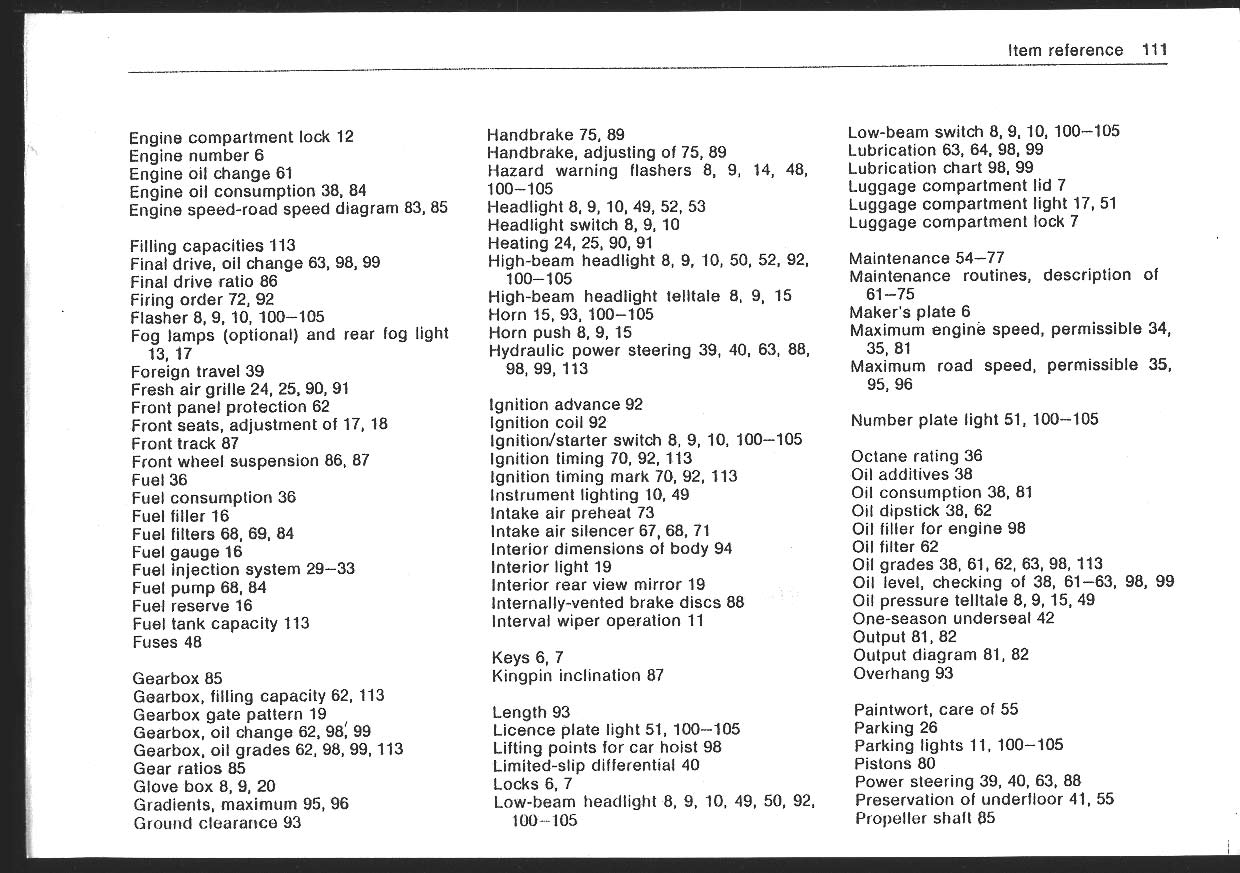 Item reference 111

Engine compartment lock 12
Engine number 6
Engine oil change 61
Engine oil consumption 38, 84
Engine speed-road speed diagram 83, 85

Filling capacities 113
Final drive, oil change 63, 98, 99
Final drive ratio 86
Firing order 72, 92
Flasher 8, 9, 10, 100–105
Fog lamps (optional) and rear fog light 13, 17
Foreign travel 39
Fresh air grille 24, 25, 90, 91
Front panel protection 62
Front seats, adjustment of 17, 18
Front track 87
Front wheel suspension 86, 87
Fuel 36
Fuel consumption 36
Fuel filler 16
Fuel filters 68, 69, 84
Fuel gauge 16
Fuel injection system 29–33
Fuel pump 68, 84
Fuel reserve 16
Fuel tank capacity 113
Fuses 48

Gearbox 85
Gearbox, filling capacity 62, 113
Gearbox gate pattern 19
Gearbox, oil change 62, 98, 99
Gearbox, oil grades 62, 98, 99, 113
Gear ratios 85
Glove box 8, 9, 20
Gradients, maximum 95, 96
Ground clearance 93

Handbrake 75, 89
Handbrake, adjusting of 75, 89
Hazard warning flashers 8, 9, 14, 48, 100–105
Headlight 8, 9, 10, 49, 52, 53
Headlight switch 8, 9, 10
Heating 24, 25, 90, 91
High-beam headlight 8, 9, 10, 50, 52, 92, 100–105
High-beam headlight telltale 8, 9, 15
Horn 15, 93, 100–105
Horn push 8, 9, 15
Hydraulic power steering 39, 40, 63, 88, 98, 99, 113

Ignition advance 92
Ignition coil 92
Ignition/starter switch 8, 9, 10, 100–105
Ignition timing 70, 92, 113
Ignition timing mark 70, 92, 113
Instrument lighting 10, 49
Intake air preheat 73
Intake air silencer 67, 68, 71
Interior dimensions of body 94
Interior light 19
Interior rear view mirror 19
Internally-vented brake discs 88
Interval wiper operation 11

Keys 6, 7
Kingpin inclination 87

Length 93
Licence plate light 51, 100–105
Lifting points for car hoist 98
Limited-slip differential 40
Locks 6, 7
Low-beam headlight 8, 9, 10, 49, 50, 92, 100–105

Low-beam switch 8, 9, 10, 100–105
Lubrication 63, 64, 98, 99
Lubrication chart 98, 99
Luggage compartment lid 7
Luggage compartment light 17, 51
Luggage compartment lock 7

Maintenance 54–77
Maintenance routines, description of 61–75
Maker's plate 6
Maximum engine speed, permissible 34, 35, 81
Maximum road speed, permissible 35, 95, 96

Number plate light 51, 100–105

Octane rating 36
Oil additives 38
Oil consumption 38, 81
Oil dipstick 38, 62
Oil filler for engine 98
Oil filter 62
Oil grades 38, 61, 62, 63, 98, 113
Oil level, checking of 38, 61–63, 98, 99
Oil pressure telltale 8, 9, 15, 49
One-season underseal 42
Output 81, 82
Output diagram 81, 82
Overhang 93

Paintwort, care of 55
Parking 26
Parking lights 11, 100–105
Pistons 80
Power steering 39, 40, 63, 88
Preservation of underfloor 41, 55
Propeller shaft 85